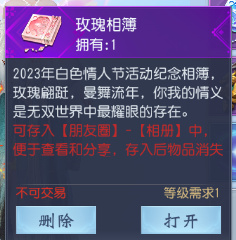 玫瑰相簿
拥有:1

2023年白色情人节活动纪念相簿，玫瑰翩跹，曼舞流年，你我的情义是无双世界中最耀眼的存在。
可存入【朋友圈】-【相册】中，便于查看和分享，存入后物品消失

不可交易
等级需求1

删除
打开